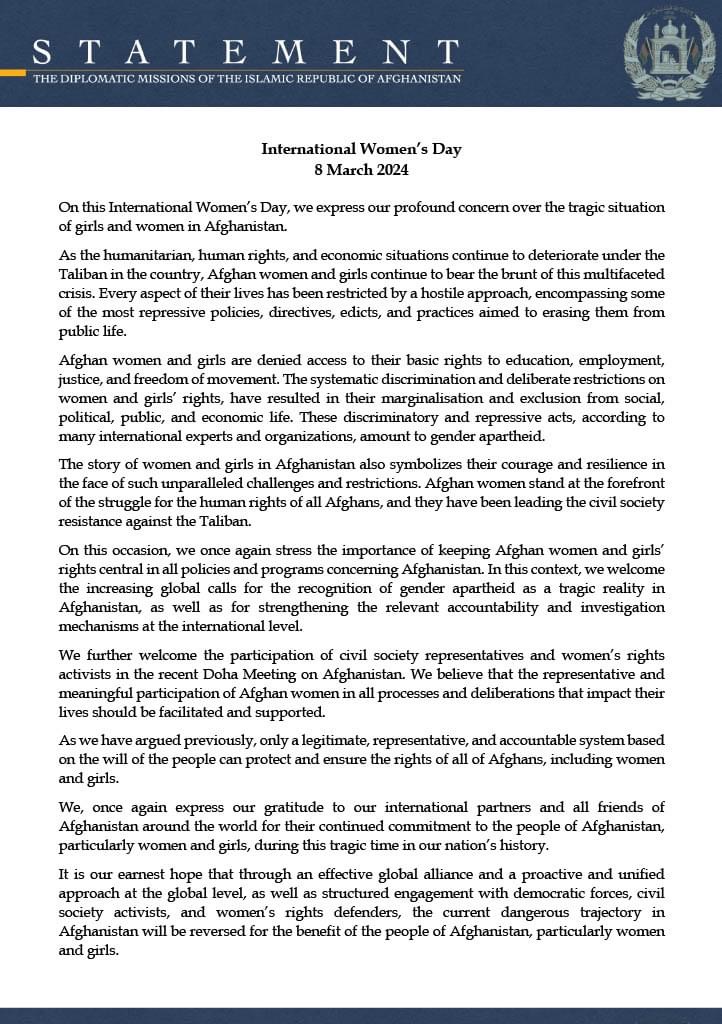 STATEMENT
THE DIPLOMATIC MISSIONS OF THE ISLAMIC REPUBLIC OF AFGHANISTAN

International Women's Day
8 March 2024

On this International Women's Day, we express our profound concern over the tragic situation of girls and women in Afghanistan.

As the humanitarian, human rights, and economic situations continue to deteriorate under the Taliban in the country, Afghan women and girls continue to bear the brunt of this multifaceted crisis. Every aspect of their lives has been restricted by a hostile approach, encompassing some of the most repressive policies, directives, edicts, and practices aimed to erasing them from public life.

Afghan women and girls are denied access to their basic rights to education, employment, justice, and freedom of movement. The systematic discrimination and deliberate restrictions on women and girls' rights, have resulted in their marginalisation and exclusion from social, political, public, and economic life. These discriminatory and repressive acts, according to many international experts and organizations, amount to gender apartheid.

The story of women and girls in Afghanistan also symbolizes their courage and resilience in the face of such unparalleled challenges and restrictions. Afghan women stand at the forefront of the struggle for the human rights of all Afghans, and they have been leading the civil society resistance against the Taliban.

On this occasion, we once again stress the importance of keeping Afghan women and girls' rights central in all policies and programs concerning Afghanistan. In this context, we welcome the increasing global calls for the recognition of gender apartheid as a tragic reality in Afghanistan, as well as for strengthening the relevant accountability and investigation mechanisms at the international level.

We further welcome the participation of civil society representatives and women's rights activists in the recent Doha Meeting on Afghanistan. We believe that the representative and meaningful participation of Afghan women in all processes and deliberations that impact their lives should be facilitated and supported.

As we have argued previously, only a legitimate, representative, and accountable system based on the will of the people can protect and ensure the rights of all of Afghans, including women and girls.

We, once again express our gratitude to our international partners and all friends of Afghanistan around the world for their continued commitment to the people of Afghanistan, particularly women and girls, during this tragic time in our nation's history.

It is our earnest hope that through an effective global alliance and a proactive and unified approach at the global level, as well as structured engagement with democratic forces, civil society activists, and women's rights defenders, the current dangerous trajectory in Afghanistan will be reversed for the benefit of the people of Afghanistan, particularly women and girls.